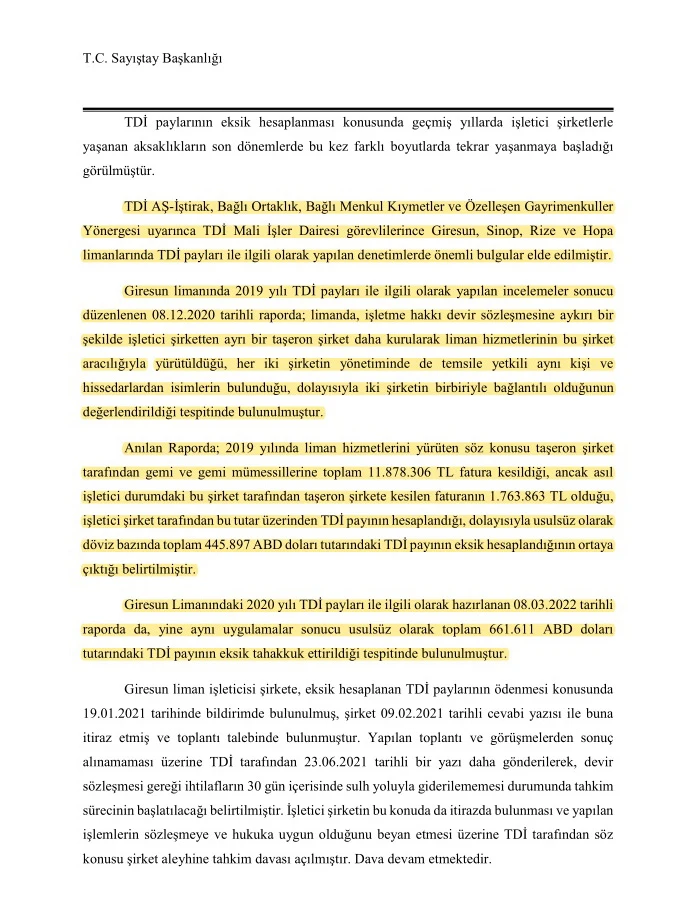 T.C. Sayıştay Başkanlığı

TDİ paylarının eksik hesaplanması konusunda geçmiş yıllarda işletici şirketlerle yaşanan aksaklıkların son dönemlerde bu kez farklı boyutlarda tekrar yaşanmaya başladığı görülmüştür.

TDİ AŞ-İştirak, Bağlı Ortaklık, Bağlı Menkul Kıymetler ve Özelleşen Gayrimenkuller Yönergesi uyarınca TDİ Mali İşler Dairesi görevlilerince Giresun, Sinop, Rize ve Hopa limanlarında TDİ payları ile ilgili olarak yapılan denetimlerde önemli bulgular elde edilmiştir.

Giresun limanında 2019 yılı TDİ payları ile ilgili olarak yapılan incelemeler sonucu düzenlenen 08.12.2020 tarihli raporda; limanda, işletme hakkı devir sözleşmesine aykırı bir şekilde işletici şirketten ayrı bir taşeron şirket daha kurularak liman hizmetlerinin bu şirket aracılığıyla yürütüldüğü, her iki şirketin yönetiminde de temsile yetkili aynı kişi ve hissedarlardan isimlerin bulunduğu, dolayısıyla iki şirketin birbiriyle bağlantılı olduğunun değerlendirildiği tespitinde bulunulmuştur.

Anılan Raporda; 2019 yılında liman hizmetlerini yürüten söz konusu taşeron şirket tarafından gemi ve gemi mümessillerine toplam 11.878.306 TL fatura kesildiği, ancak asıl işletici durumdaki bu şirket tarafından taşeron şirkete kesilen faturanın 1.763.863 TL olduğu, işletici şirket tarafından bu tutar üzerinden TDİ payının hesaplandığı, dolayısıyla usulsüz olarak döviz bazında toplam 445.897 ABD doları tutarındaki TDİ payının eksik hesaplandığının ortaya çıktığı belirtilmiştir.

Giresun Limanındaki 2020 yılı TDİ payları ile ilgili olarak hazırlanan 08.03.2022 tarihli raporda da, yine aynı uygulamalar sonucu usulsüz olarak toplam 661.611 ABD doları tutarındaki TDİ payının eksik tahakkuk ettirildiği tespitinde bulunulmuştur.

Giresun liman işleticisi şirkete, eksik hesaplanan TDİ paylarının ödenmesi konusunda 19.01.2021 tarihinde bildirimde bulunulmuş, şirket 09.02.2021 tarihli cevabi yazısı ile buna itiraz etmiş ve toplantı talebinde bulunmuştur. Yapılan toplantı ve görüşmelerden sonuç alınamaması üzerine TDİ tarafından 23.06.2021 tarihli bir yazı daha gönderilerek, devir sözleşmesi gereği ihtilafların 30 gün içerisinde sulh yoluyla giderilememesi durumunda tahkim sürecinin başlatılacağı belirtilmiştir. İşletici şirketin bu konuda da itirazda bulunması ve yapılan işlemlerin sözleşmeye ve hukuka uygun olduğunu beyan etmesi üzerine TDİ tarafından söz konusu şirket aleyhine tahkim davası açılmıştır. Dava devam etmektedir.